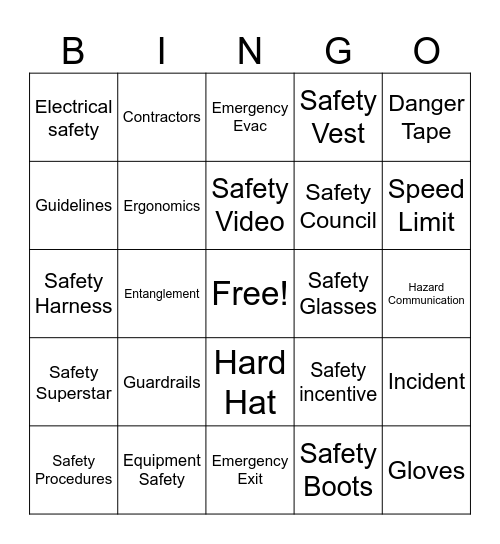 | B | I | N | G | O |
|---|---|---|---|---|
| Electrical safety | Contractors | Emergency Evac | Safety Vest | Danger Tape |
| Guidelines | Ergonomics | Safety Video | Safety Council | Speed Limit |
| Safety Harness | Entanglement | Free! | Safety Glasses | Hazard Communication |
| Safety Superstar | Guardrails | Hard Hat | Safety incentive | Incident |
| Safety Procedures | Equipment Safety | Emergency Exit | Safety Boots | Gloves |